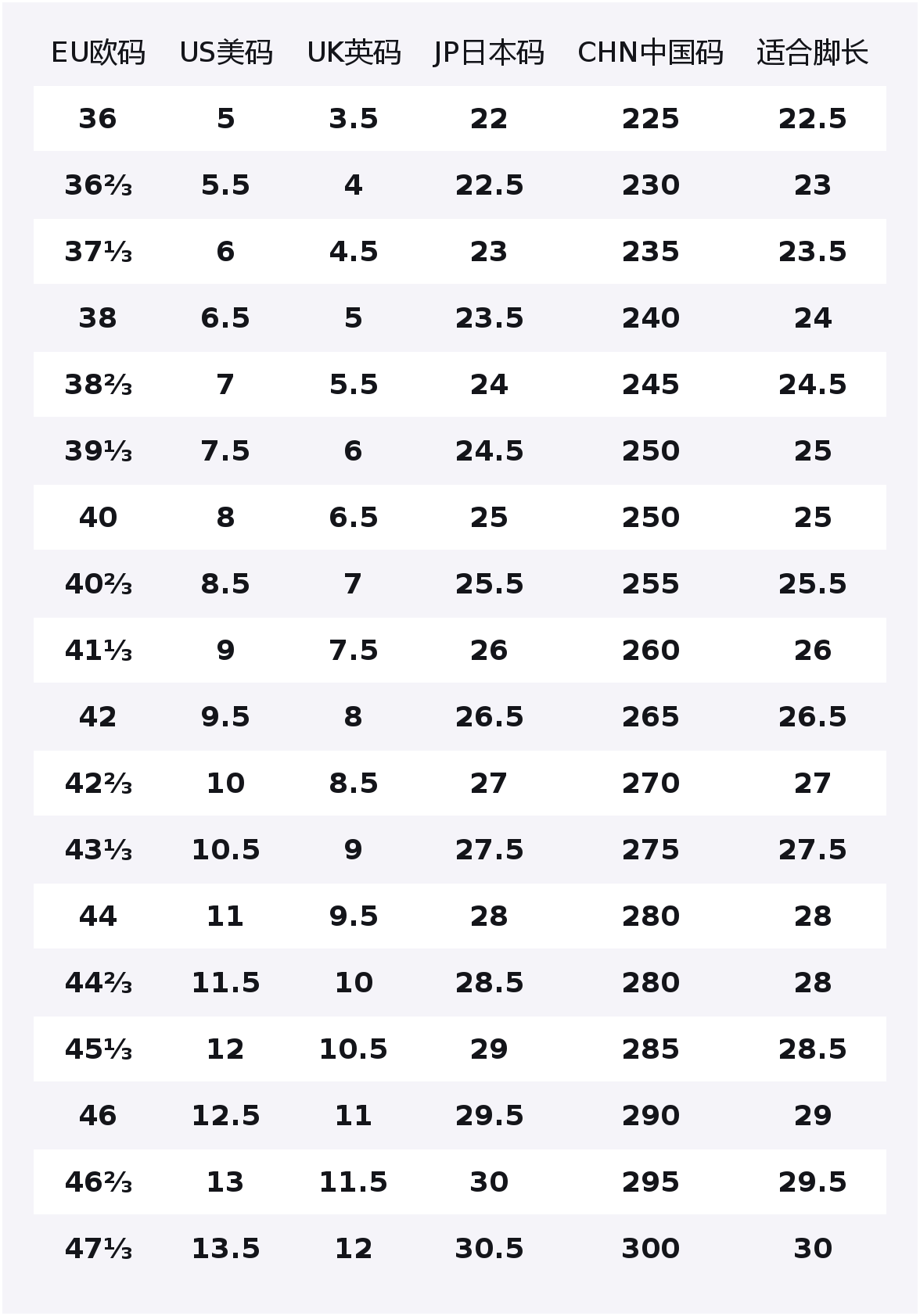 | EU欧码 | US美码 | UK英码 | JP日本码 | CHN中国码 | 适合脚长 |
|---|---|---|---|---|---|
| 36 | 5 | 3.5 | 22 | 225 | 22.5 |
| 36⅔ | 5.5 | 4 | 22.5 | 230 | 23 |
| 37⅓ | 6 | 4.5 | 23 | 235 | 23.5 |
| 38 | 6.5 | 5 | 23.5 | 240 | 24 |
| 38⅔ | 7 | 5.5 | 24 | 245 | 24.5 |
| 39⅓ | 7.5 | 6 | 24.5 | 250 | 25 |
| 40 | 8 | 6.5 | 25 | 250 | 25 |
| 40⅔ | 8.5 | 7 | 25.5 | 255 | 25.5 |
| 41⅓ | 9 | 7.5 | 26 | 260 | 26 |
| 42 | 9.5 | 8 | 26.5 | 265 | 26.5 |
| 42⅔ | 10 | 8.5 | 27 | 270 | 27 |
| 43⅓ | 10.5 | 9 | 27.5 | 275 | 27.5 |
| 44 | 11 | 9.5 | 28 | 280 | 28 |
| 44⅔ | 11.5 | 10 | 28.5 | 280 | 28 |
| 45⅓ | 12 | 10.5 | 29 | 285 | 28.5 |
| 46 | 12.5 | 11 | 29.5 | 290 | 29 |
| 46⅔ | 13 | 11.5 | 30 | 295 | 29.5 |
| 47⅓ | 13.5 | 12 | 30.5 | 300 | 30 |